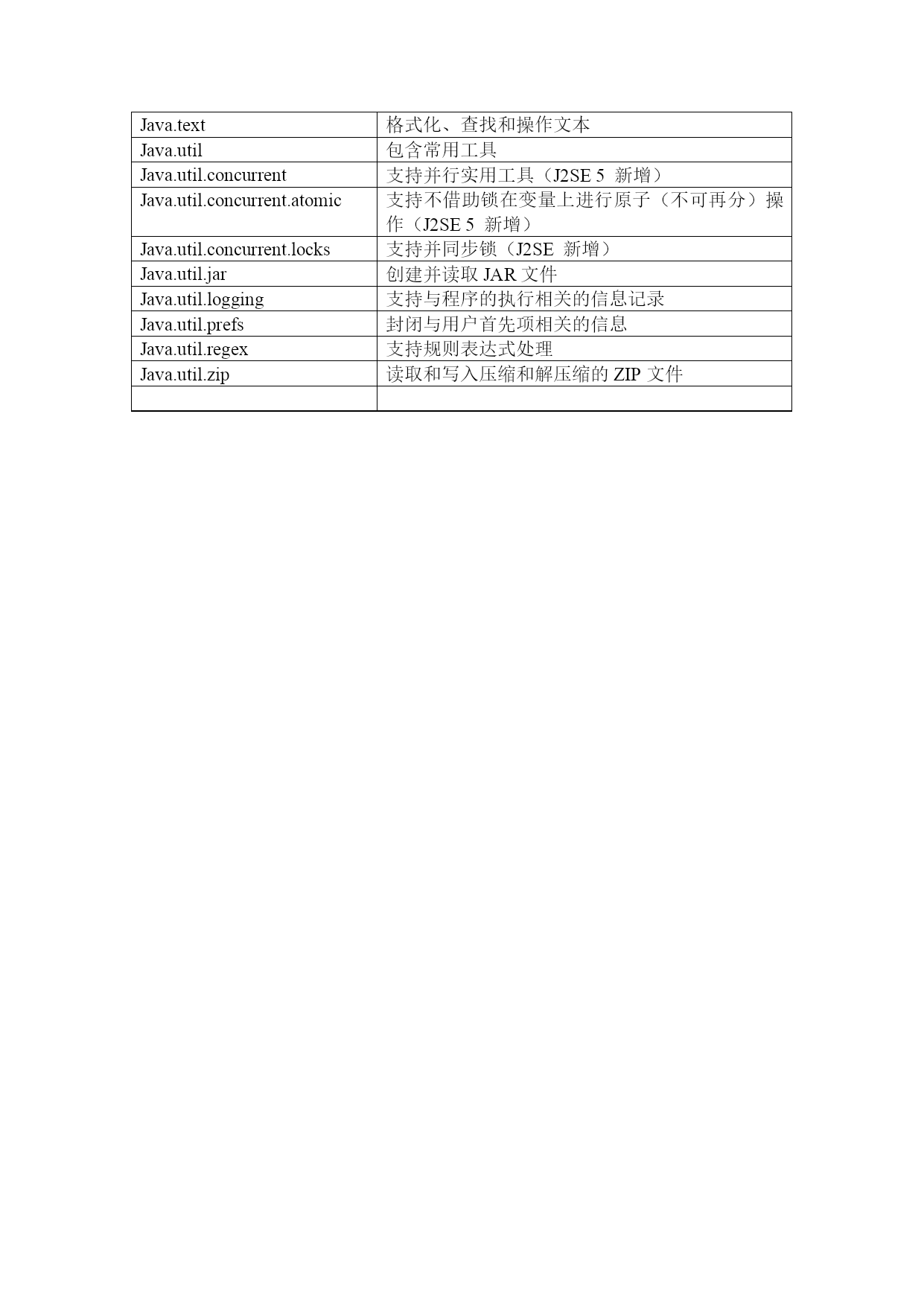 | Java.text | 格式化、查找和操作文本 |
|---|---|
| Java.util | 包含常用工具 |
| Java.util.concurrent | 支持并行实用工具（J2SE 5 新增） |
| Java.util.concurrent.atomic | 支持不借助锁在变量上进行原子（不可再分）操作（J2SE 5 新增） |
| Java.util.concurrent.locks | 支持并同步锁（J2SE 新增） |
| Java.util.jar | 创建并读取 JAR 文件 |
| Java.util.logging | 支持与程序的执行相关的信息记录 |
| Java.util.prefs | 封闭与用户首先项相关的信息 |
| Java.util.regex | 支持规则表达式处理 |
| Java.util.zip | 读取和写入压缩和解压缩的 ZIP 文件 |
| | |